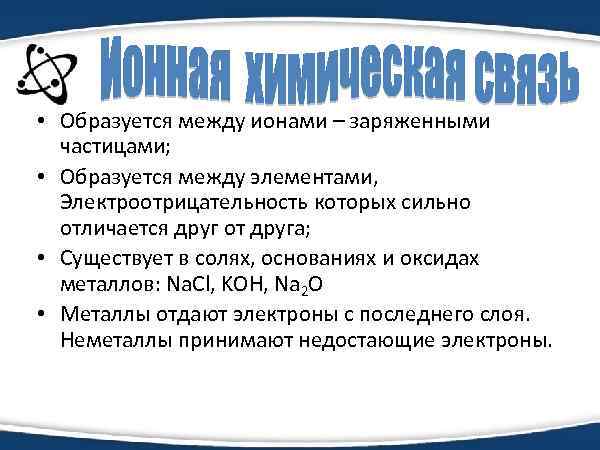 Ионная химическая связь

• Образуется между ионами – заряженными частицами;
• Образуется между элементами, Электроотрицательность которых сильно отличается друг от друга;
• Существует в солях, основаниях и оксидах металлов: $NaCl$, $KOH$, $Na_2O$
• Металлы отдают электроны с последнего слоя. Неметаллы принимают недостающие электроны.